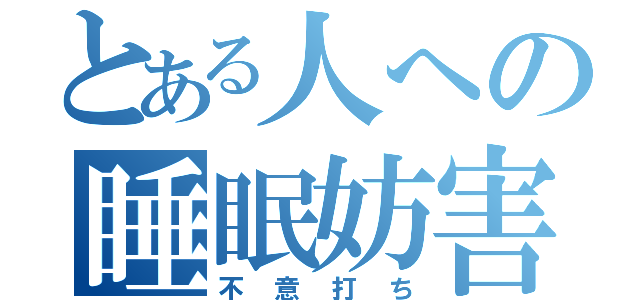 とある人への
睡眠妨害
不意打ち